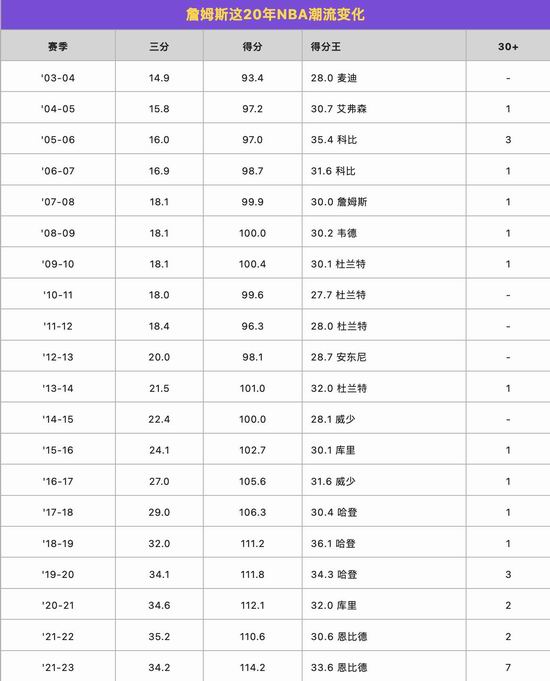 詹姆斯这20年NBA潮流变化

| 赛季 | 三分 | 得分 | 得分王 | 30+ |
|---|---|---|---|---|
| '03-04 | 14.9 | 93.4 | 28.0 麦迪 | - |
| '04-05 | 15.8 | 97.2 | 30.7 艾弗森 | 1 |
| '05-06 | 16.0 | 97.0 | 35.4 科比 | 3 |
| '06-07 | 16.9 | 98.7 | 31.6 科比 | 1 |
| '07-08 | 18.1 | 99.9 | 30.0 詹姆斯 | 1 |
| '08-09 | 18.1 | 100.0 | 30.2 韦德 | 1 |
| '09-10 | 18.1 | 100.4 | 30.1 杜兰特 | 1 |
| '10-11 | 18.0 | 99.6 | 27.7 杜兰特 | - |
| '11-12 | 18.4 | 96.3 | 28.0 杜兰特 | - |
| '12-13 | 20.0 | 98.1 | 28.7 安东尼 | - |
| '13-14 | 21.5 | 101.0 | 32.0 杜兰特 | 1 |
| '14-15 | 22.4 | 100.0 | 28.1 威少 | - |
| '15-16 | 24.1 | 102.7 | 30.1 库里 | 1 |
| '16-17 | 27.0 | 105.6 | 31.6 威少 | 1 |
| '17-18 | 29.0 | 106.3 | 30.4 哈登 | 1 |
| '18-19 | 32.0 | 111.2 | 36.1 哈登 | 1 |
| '19-20 | 34.1 | 111.8 | 34.3 哈登 | 3 |
| '20-21 | 34.6 | 112.1 | 32.0 库里 | 2 |
| '21-22 | 35.2 | 110.6 | 30.6 恩比德 | 2 |
| '21-23 | 34.2 | 114.2 | 33.6 恩比德 | 7 |